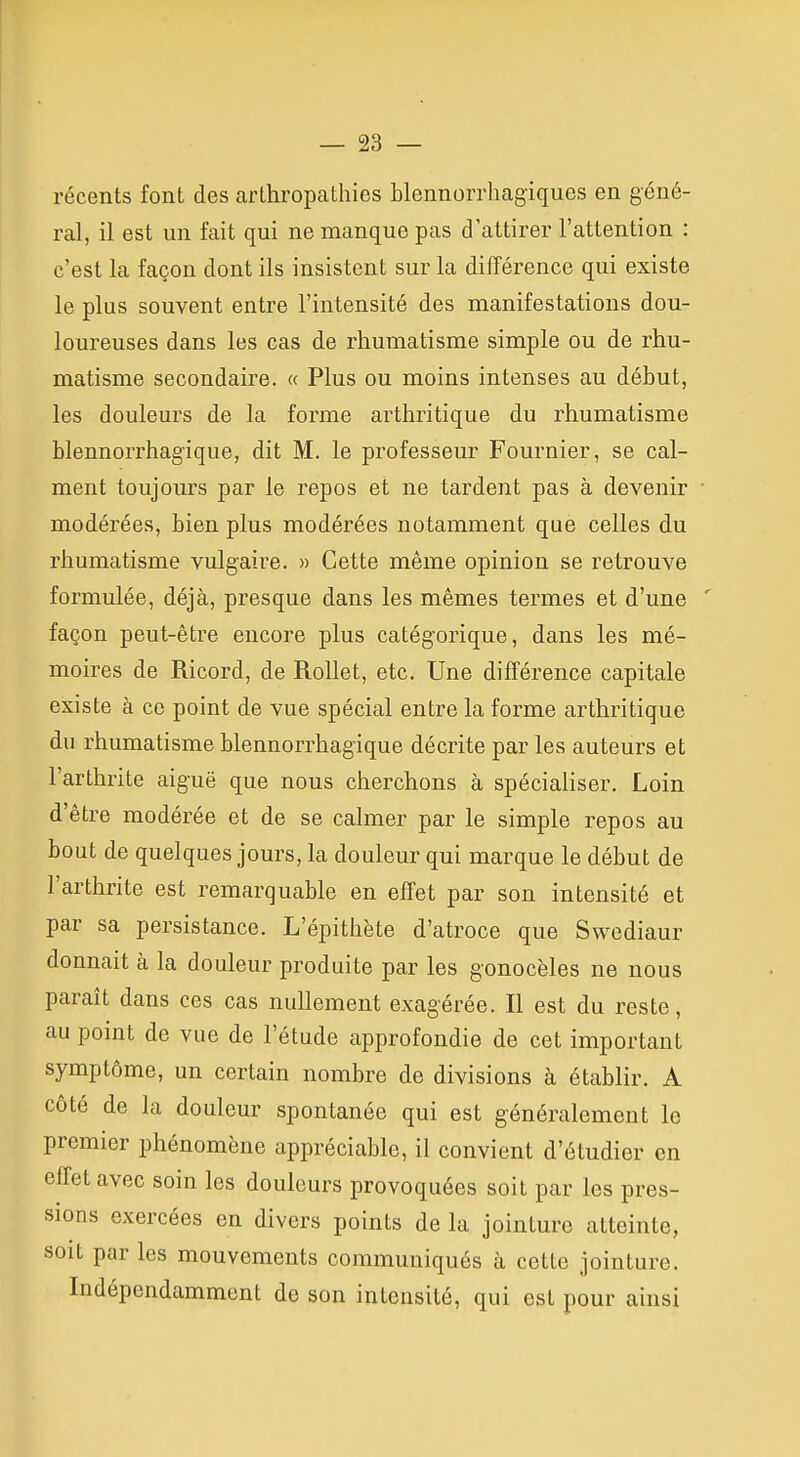 — 23 —

récents font des arthropathies blennorrhagiques en général, il est un fait qui ne manque pas d'attirer l'attention : c'est la façon dont ils insistent sur la différence qui existe le plus souvent entre l'intensité des manifestations douloureuses dans les cas de rhumatisme simple ou de rhumatisme secondaire. « Plus ou moins intenses au début, les douleurs de la forme arthritique du rhumatisme blennorrhagique, dit M. le professeur Fournier, se calment toujours par le repos et ne tardent pas à devenir modérées, bien plus modérées notamment que celles du rhumatisme vulgaire. » Cette même opinion se retrouve formulée, déjà, presque dans les mêmes termes et d'une façon peut-être encore plus catégorique, dans les mémoires de Ricord, de Rollet, etc. Une différence capitale existe à ce point de vue spécial entre la forme arthritique du rhumatisme blennorrhagique décrite par les auteurs et l'arthrite aiguë que nous cherchons à spécialiser. Loin d'être modérée et de se calmer par le simple repos au bout de quelques jours, la douleur qui marque le début de l'arthrite est remarquable en effet par son intensité et par sa persistance. L'épithète d'atroce que Swediaur donnait à la douleur produite par les gonocèles ne nous paraît dans ces cas nullement exagérée. Il est du reste, au point de vue de l'étude approfondie de cet important symptôme, un certain nombre de divisions à établir. A côté de la douleur spontanée qui est généralement le premier phénomène appréciable, il convient d'étudier en effet avec soin les douleurs provoquées soit par les pressions exercées en divers points de la jointure atteinte, soit par les mouvements communiqués à cette jointure.

Indépendamment de son intensité, qui est pour ainsi